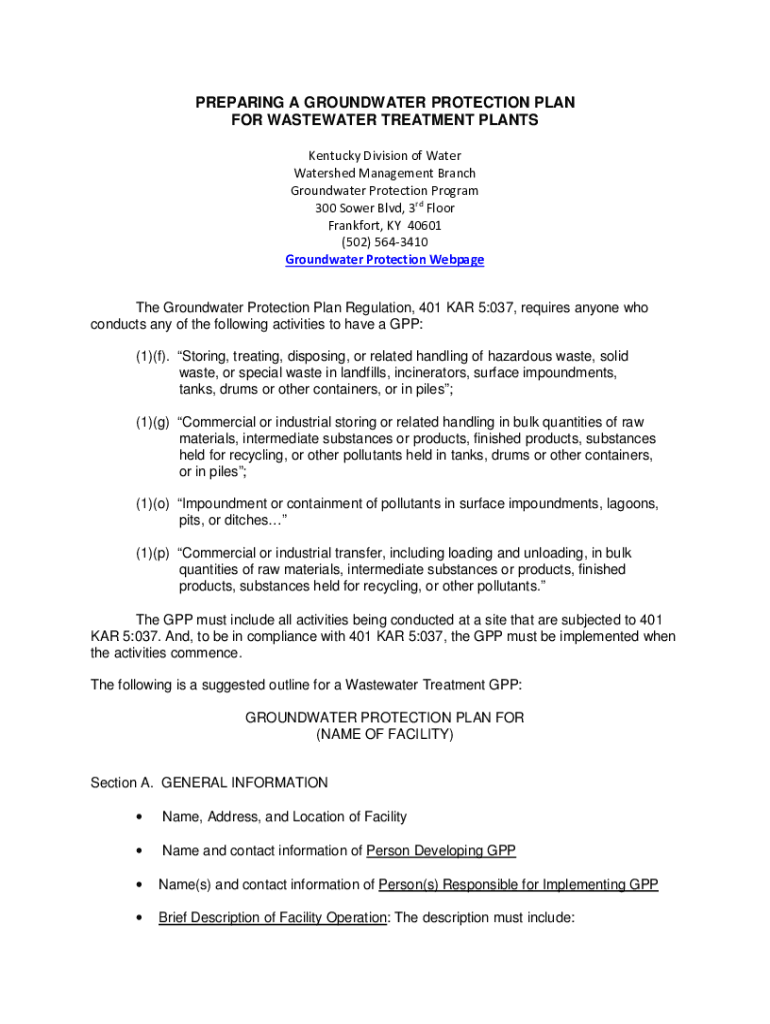 PREPARING A GROUNDWATER PROTECTION PLAN
FOR WASTEWATER TREATMENT PLANTS

Kentucky Division of Water
Watershed Management Branch
Groundwater Protection Program
300 Sower Blvd, 3$^{rd}$ Floor
Frankfort, KY 40601
(502) 564-3410
Groundwater Protection Webpage

The Groundwater Protection Plan Regulation, 401 KAR 5:037, requires anyone who conducts any of the following activities to have a GPP:

(1)(f). “Storing, treating, disposing, or related handling of hazardous waste, solid waste, or special waste in landfills, incinerators, surface impoundments, tanks, drums or other containers, or in piles”;

(1)(g) “Commercial or industrial storing or related handling in bulk quantities of raw materials, intermediate substances or products, finished products, substances held for recycling, or other pollutants held in tanks, drums or other containers, or in piles”;

(1)(o) “Impoundment or containment of pollutants in surface impoundments, lagoons, pits, or ditches…”

(1)(p) “Commercial or industrial transfer, including loading and unloading, in bulk quantities of raw materials, intermediate substances or products, finished products, substances held for recycling, or other pollutants.”

The GPP must include all activities being conducted at a site that are subjected to 401 KAR 5:037. And, to be in compliance with 401 KAR 5:037, the GPP must be implemented when the activities commence.

The following is a suggested outline for a Wastewater Treatment GPP:

GROUNDWATER PROTECTION PLAN FOR
(NAME OF FACILITY)

Section A. GENERAL INFORMATION

• Name, Address, and Location of Facility

• Name and contact information of Person Developing GPP

• Name(s) and contact information of Person(s) Responsible for Implementing GPP

• Brief Description of Facility Operation: The description must include: